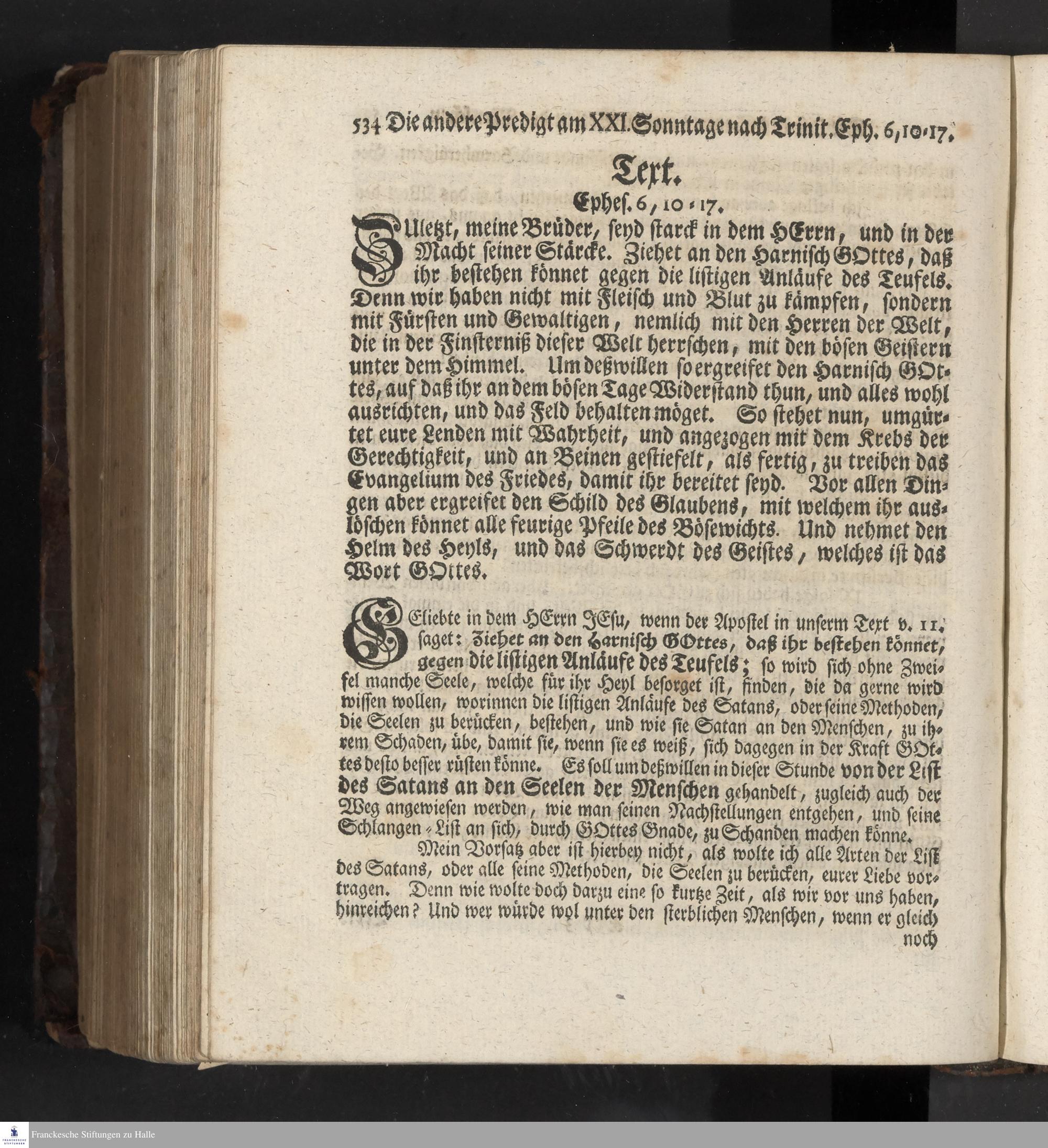 534 Die andere Predigt am XXI. Sonntage nach Trinit. Eph. 6, 10-17.

Text.

Ephes. 6, 10-17.

Zuletzt, meine Brüder, seyd starck in dem HErrn, und in der Macht seiner Stärcke. Ziehet an den Harnisch GOttes, daß ihr bestehen könnet gegen die listigen Anläufe des Teufels. Denn wir haben nicht mit Fleisch und Blut zu kämpfen, sondern mit Fürsten und Gewaltigen, nemlich mit den Herren der Welt, die in der Finsterniß dieser Welt herrschen, mit den bösen Geistern unter dem Himmel. Um deßwillen so ergreifet den Harnisch GOttes, auf daß ihr an dem bösen Tage Widerstand thun, und alles wohl ausrichten, und das Feld behalten möget. So stehet nun, umgürtet eure Lenden mit Wahrheit, und angezogen mit dem Krebs der Gerechtigkeit, und an Beinen gestiefelt, als fertig, zu treiben das Evangelium des Friedes, damit ihr bereitet seyd. Vor allen Dingen aber ergreifet den Schild des Glaubens, mit welchem ihr auslöschen könnet alle feurige Pfeile des Bösewichts. Und nehmet den Helm des Heyls, und das Schwerdt des Geistes, welches ist das Wort GOttes.

GEliebte in dem HErrn JEsu, wenn der Apostel in unserm Text v. 11. saget: Ziehet an den Harnisch GOttes, daß ihr bestehen könnet, gegen die listigen Anläufe des Teufels; so wird sich ohne Zweifel manche Seele, welche für ihr Heyl besorget ist, finden, die da gerne wird wissen wollen, worinnen die listigen Anläufe des Satans, oder seine Methoden, die Seelen zu berücken, bestehen, und wie sie Satan an den Menschen, zu ihrem Schaden, übe, damit sie, wenn sie es weiß, sich dagegen in der Kraft GOttes desto besser rüsten könne. Es soll um deßwillen in dieser Stunde von der List des Satans an den Seelen der Menschen gehandelt, zugleich auch der Weg angewiesen werden, wie man seinen Nachstellungen entgehen, und seine Schlangen-List an sich, durch GOttes Gnade, zu Schanden machen könne.

Mein Vorsatz aber ist hierbey nicht, als wolte ich alle Arten der List des Satans, oder alle seine Methoden, die Seelen zu berücken, eurer Liebe vortragen. Denn wie wolte doch darzu eine so kurtze Zeit, als wir vor uns haben, hinreichen? Und wer würde wol unter den sterblichen Menschen, wenn er gleich noch

Franckesche Stiftungen zu Halle